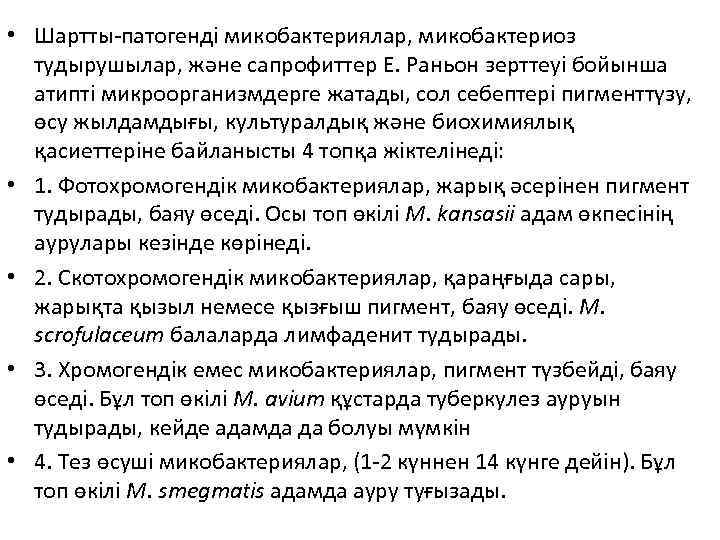 • Шартты-патогенді микобактериялар, микобактериоз тудырушылар, және сапрофиттер Е. Раньон зерттеуі бойынша атипті микроорганизмдерге жатады, сол себептері пигменттүзу, өсу жылдамдығы, культуралдық және биохимиялық қасиеттеріне байланысты 4 топқа жіктелінеді:

• 1. Фотохромогендік микобактериялар, жарық әсерінен пигмент тудырады, баяу өседі. Осы топ өкілі M. kansasii адам өкпесінің аурулары кезінде көрінеді.

• 2. Скотохромогендік микобактериялар, қараңғыда сары, жарықта қызыл немесе қызғыш пигмент, баяу өседі. M. scrofulaceum балаларда лимфаденит тудырады.

• 3. Хромогендік емес микобактериялар, пигмент түзбейді, баяу өседі. Бұл топ өкілі M. avium құстарда туберкулез ауруын тудырады, кейде адамда да болуы мүмкін

• 4. Тез өсуші микобактериялар, (1-2 күннен 14 күнге дейін). Бұл топ өкілі M. smegmatis адамда ауру туғызады.